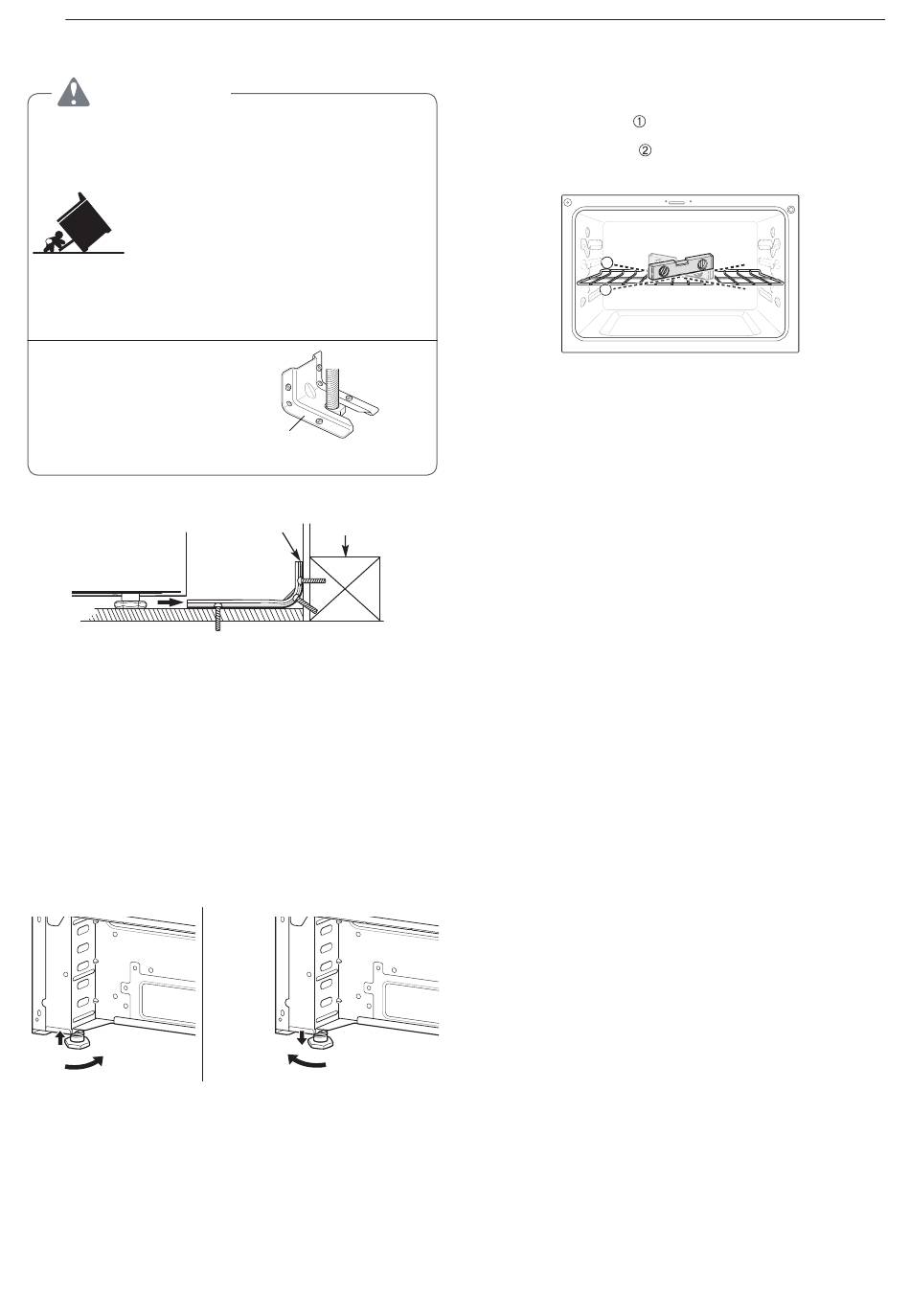 ①
②